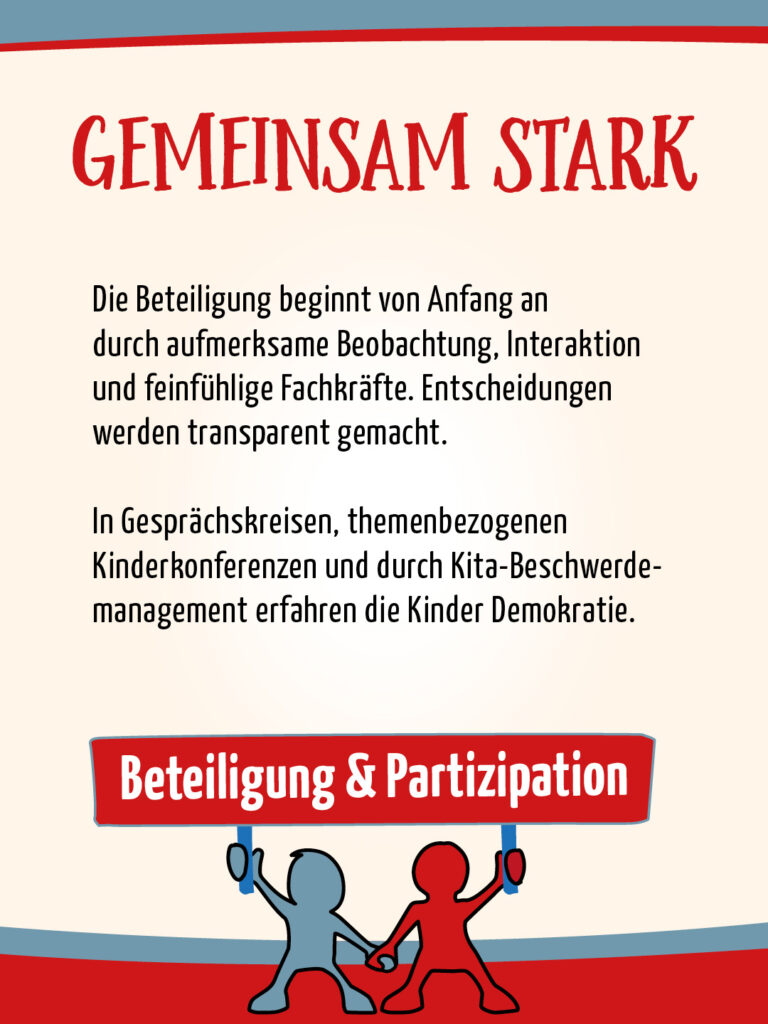 GEMEINSAM STARK

Die Beteiligung beginnt von Anfang an durch aufmerksame Beobachtung, Interaktion und feinfühlige Fachkräfte. Entscheidungen werden transparent gemacht.

In Gesprächskreisen, themenbezogenen Kinderkonferenzen und durch Kita-Beschwerdemanagement erfahren die Kinder Demokratie.

Beteiligung & Partizipation